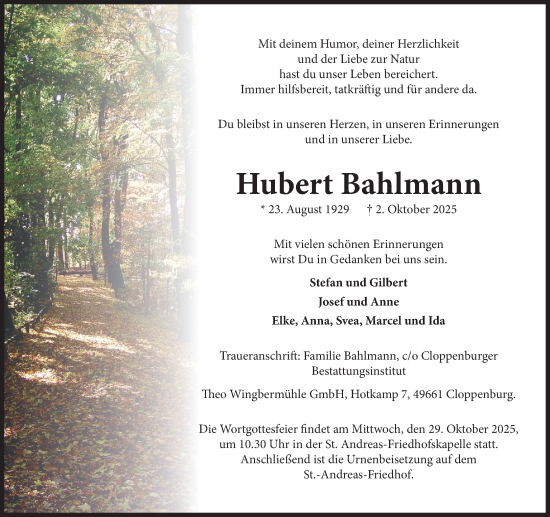 Mit deinem Humor, deiner Herzlichkeit
und der Liebe zur Natur
hast du unser Leben bereichert.
Immer hilfsbereit, tatkräftig und für andere da.

Du bleibst in unseren Herzen, in unseren Erinnerungen
und in unserer Liebe.

Hubert Bahlmann

* 23. August 1929 † 2. Oktober 2025

Mit vielen schönen Erinnerungen
wirst Du in Gedanken bei uns sein.

Stefan und Gilbert

Josef und Anne

Elke, Anna, Svea, Marcel und Ida

Traueranschrift: Familie Bahlmann, c/o Cloppenburger
Bestattungsinstitut

Theo Wingbermühle GmbH, Hotkamp 7, 49661 Cloppenburg.

Die Wortgottesfeier findet am Mittwoch, den 29. Oktober 2025,
um 10.30 Uhr in der St. Andreas-Friedhofskapelle statt.
Anschließend ist die Urnenbeisetzung auf dem
St.-Andreas-Friedhof.